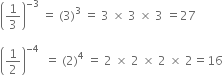 $\left(\frac{1}{3}\right)^{-3} = (3)^3 = 3 \times 3 \times 3 = 27$

$\left(\frac{1}{2}\right)^{-4} = (2)^4 = 2 \times 2 \times 2 \times 2 = 16$